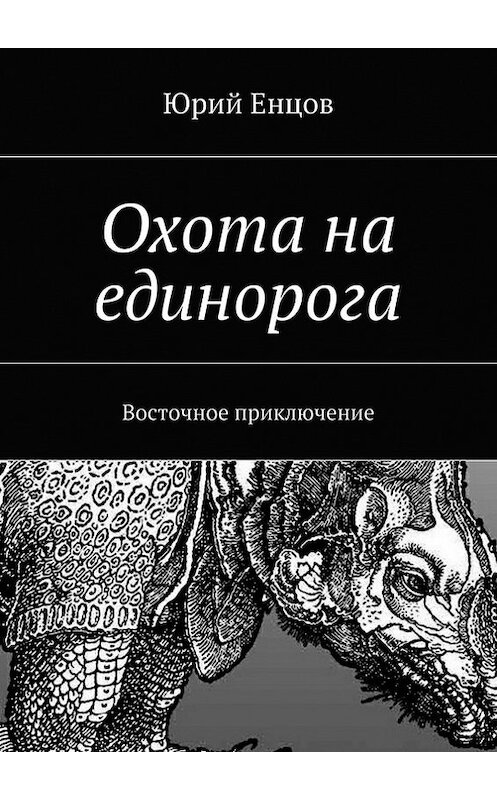 Юрий Енцов

Охота на единорога

Восточное приключение